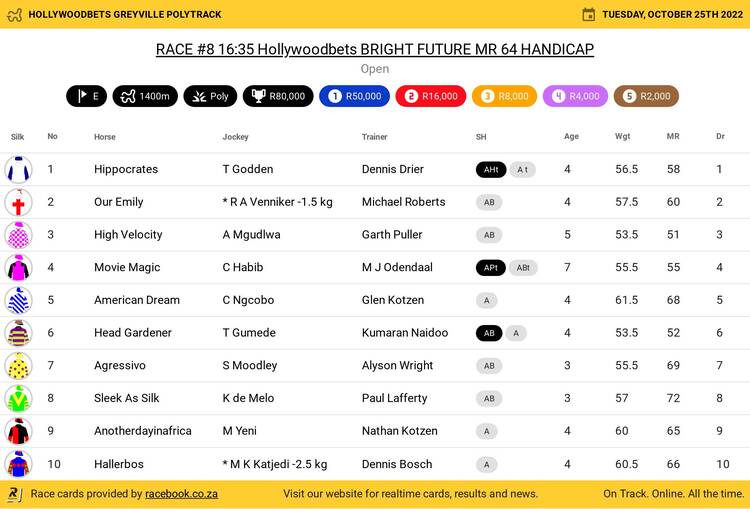 HOLLYWOODBETS GREYVILLE POLYTRACK

TUESDAY, OCTOBER 25TH 2022

RACE #8 16:35 Hollywoodbets BRIGHT FUTURE MR 64 HANDICAP

Open

E 1400m Poly R80,000 1 R50,000 2 R16,000 3 R8,000 4 R4,000 5 R2,000

| Silk | No | Horse | Jockey | Trainer | SH | Age | Wgt | MR | Dr |
|---|---|---|---|---|---|---|---|---|---|
| | 1 | Hippocrates | T Godden | Dennis Drier | AHt A t | 4 | 56.5 | 58 | 1 |
| | 2 | Our Emily | * R A Venniker -1.5 kg | Michael Roberts | AB | 4 | 57.5 | 60 | 2 |
| | 3 | High Velocity | A Mgudlwa | Garth Puller | AB | 5 | 53.5 | 51 | 3 |
| | 4 | Movie Magic | C Habib | M J Odendaal | APt ABt | 7 | 55.5 | 55 | 4 |
| | 5 | American Dream | C Ngcobo | Glen Kotzen | A | 4 | 61.5 | 68 | 5 |
| | 6 | Head Gardener | T Gumede | Kumaran Naidoo | AB A | 4 | 53.5 | 52 | 6 |
| | 7 | Agressivo | S Moodley | Alyson Wright | AB | 3 | 55.5 | 69 | 7 |
| | 8 | Sleek As Silk | K de Melo | Paul Lafferty | AB | 3 | 57 | 72 | 8 |
| | 9 | Anotherdayinafrica | M Yeni | Nathan Kotzen | A | 4 | 60 | 65 | 9 |
| | 10 | Hallerbos | * M K Katjedi -2.5 kg | Dennis Bosch | A | 4 | 60.5 | 66 | 10 |

Race cards provided by racebook.co.za Visit our website for realtime cards, results and news. On Track. Online. All the time.